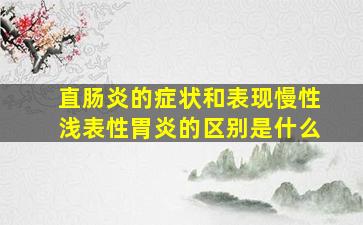 直肠炎的症状和表现慢性浅表性胃炎的区别是什么